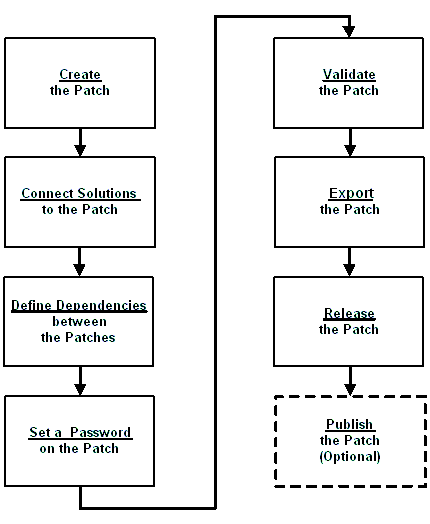 Create
the Patch

Connect Solutions
to the Patch

Define Dependencies
between
the Patches

Set a Password
on the Patch

Validate
the Patch

Export
the Patch

Release
the Patch

Publish
the Patch
(Optional)